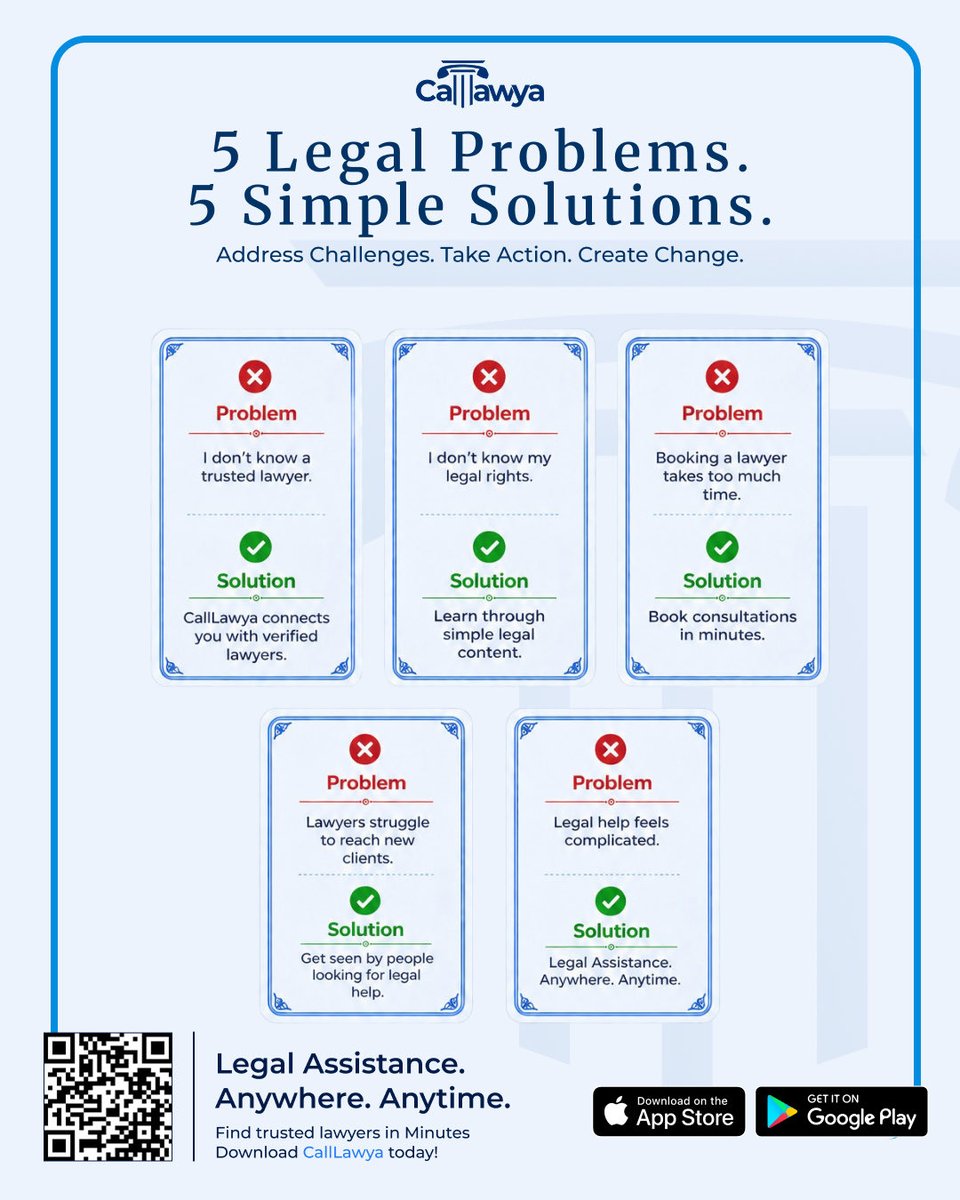 CallLawya

5 Legal Problems.
5 Simple Solutions.

Address Challenges. Take Action. Create Change.

Problem
I don't know a trusted lawyer.

Solution
CallLawya connects you with verified lawyers.

Problem
I don't know my legal rights.

Solution
Learn through simple legal content.

Problem
Booking a lawyer takes too much time.

Solution
Book consultations in minutes.

Problem
Lawyers struggle to reach new clients.

Solution
Get seen by people looking for legal help.

Problem
Legal help feels complicated.

Solution
Legal Assistance. Anywhere. Anytime.

Legal Assistance.
Anywhere. Anytime.

Find trusted lawyers in Minutes
Download CallLawya today!

Download on the App Store

GET IT ON Google Play